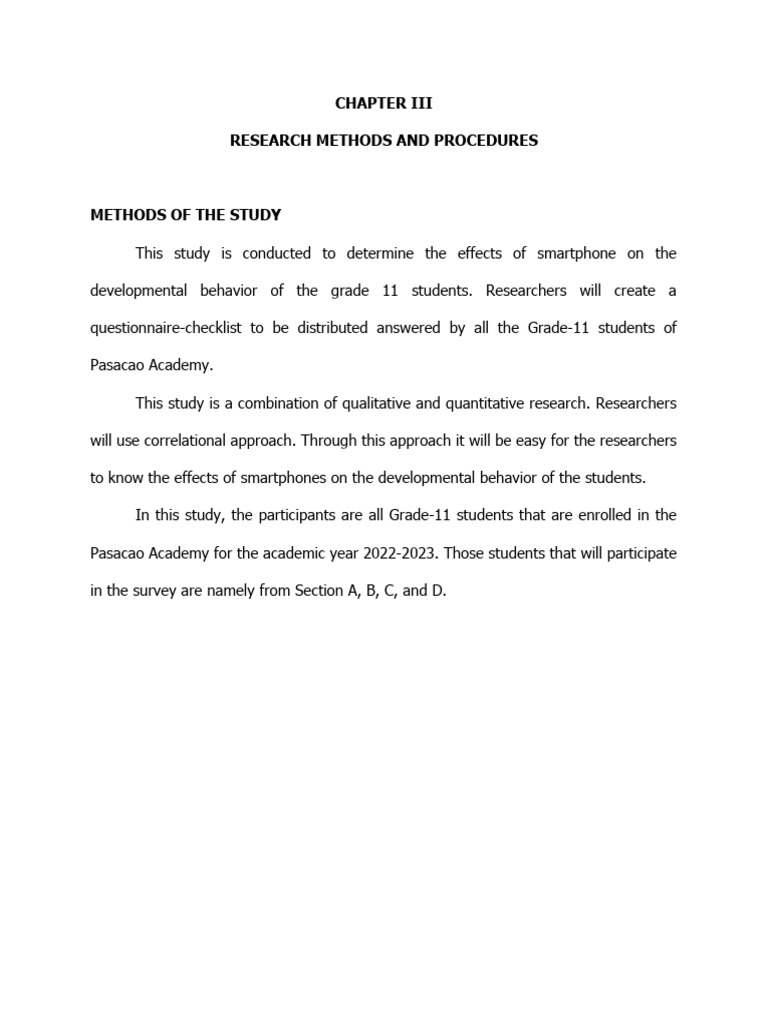 CHAPTER III

RESEARCH METHODS AND PROCEDURES

METHODS OF THE STUDY

This study is conducted to determine the effects of smartphone on the developmental behavior of the grade 11 students. Researchers will create a questionnaire-checklist to be distributed answered by all the Grade-11 students of Pasacao Academy.

This study is a combination of qualitative and quantitative research. Researchers will use correlational approach. Through this approach it will be easy for the researchers to know the effects of smartphones on the developmental behavior of the students.

In this study, the participants are all Grade-11 students that are enrolled in the Pasacao Academy for the academic year 2022-2023. Those students that will participate in the survey are namely from Section A, B, C, and D.